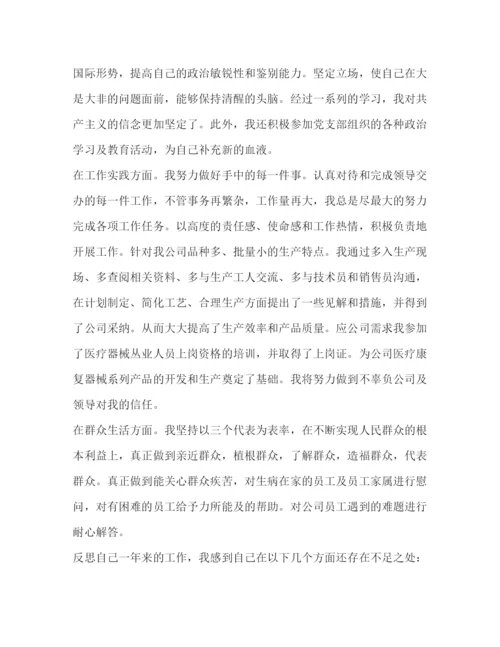 国际形势，提高自己的政治敏锐性和鉴别能力。坚定立场，使自己在大是大非的问题面前，能够保持清醒的头脑。经过一系列的学习，我对共产主义的信念更加坚定了。此外，我还积极参加党支部组织的各种政治学习及教育活动，为自己补充新的血液。

在工作实践方面。我努力做好手中的每一件事。认真对待和完成领导交办的每一件工作，不管事务再繁杂，工作量再大，我总是尽最大的努力完成各项工作任务。以高度的责任感、使命感和工作热情，积极负责地开展工作。针对我公司品种多、批量小的生产特点。我通过多入生产现场、多查阅相关资料、多与生产工人交流、多与技术员和销售员沟通，在计划制定、简化工艺、合理生产方面提出了一些见解和措施，并得到了公司采纳。从而大大提高了生产效率和产品质量。应公司需求我参加了医疗器械从业人员上岗资格的培训，并取得了上岗证。为公司医疗康复器械系列产品的开发和生产奠定了基础。我将努力做到不辜负公司及领导对我的信任。

在群众生活方面。我坚持以三个代表为表率，在不断实现人民群众的根本利益上，真正做到亲近群众，植根群众，了解群众，造福群众，代表群众。真正做到能关心群众疾苦，对生病在家的员工及员工家属进行慰问，对有困难的员工给予力所能及的帮助。对公司员工遇到的难题进行耐心解答。

反思自己一年来的工作，我感到自己在以下几个方面还存在不足之处：